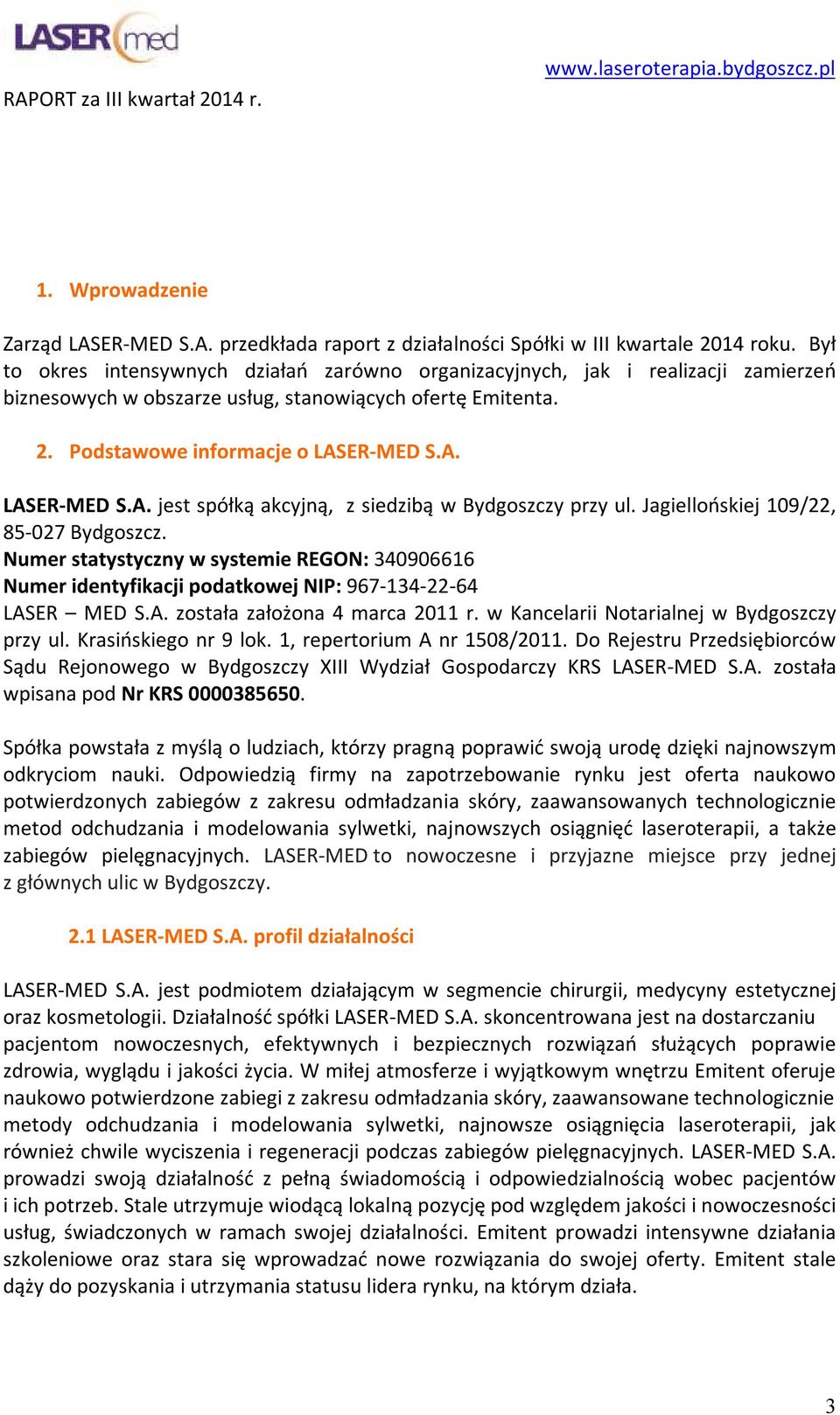 LASER med

www.laseroterapia.bydgoszcz.pl

RAPORT za III kwartał 2014 r.

1. Wprowadzenie

Zarząd LASER-MED S.A. przedkłada raport z działalności Spółki w III kwartale 2014 roku. Był to okres intensywnych działań zarówno organizacyjnych, jak i realizacji zamierzeń biznesowych w obszarze usług, stanowiących ofertę Emitenta.

2. Podstawowe informacje o LASER-MED S.A.

LASER-MED S.A. jest spółką akcyjną, z siedzibą w Bydgoszczy przy ul. Jagiellońskiej 109/22, 85-027 Bydgoszcz.
Numer statystyczny w systemie REGON: 340906616
Numer identyfikacji podatkowej NIP: 967-134-22-64
LASER – MED S.A. została założona 4 marca 2011 r. w Kancelarii Notarialnej w Bydgoszczy przy ul. Krasińskiego nr 9 lok. 1, repertorium A nr 1508/2011. Do Rejestru Przedsiębiorców Sądu Rejonowego w Bydgoszczy XIII Wydział Gospodarczy KRS LASER-MED S.A. została wpisana pod Nr KRS 0000385650.

Spółka powstała z myślą o ludziach, którzy pragną poprawić swoją urodę dzięki najnowszym odkryciom nauki. Odpowiedzią firmy na zapotrzebowanie rynku jest oferta naukowo potwierdzonych zabiegów z zakresu odmładzania skóry, zaawansowanych technologicznie metod odchudzania i modelowania sylwetki, najnowszych osiągnięć laseroterapii, a także zabiegów pielęgnacyjnych. LASER-MED to nowoczesne i przyjazne miejsce przy jednej z głównych ulic w Bydgoszczy.

2.1 LASER-MED S.A. profil działalności

LASER-MED S.A. jest podmiotem działającym w segmencie chirurgii, medycyny estetycznej oraz kosmetologii. Działalność spółki LASER-MED S.A. skoncentrowana jest na dostarczaniu pacjentom nowoczesnych, efektywnych i bezpiecznych rozwiązań służących poprawie zdrowia, wyglądu i jakości życia. W miłej atmosferze i wyjątkowym wnętrzu Emitent oferuje naukowo potwierdzone zabiegi z zakresu odmładzania skóry, zaawansowane technologicznie metody odchudzania i modelowania sylwetki, najnowsze osiągnięcia laseroterapii, jak również chwile wyciszenia i regeneracji podczas zabiegów pielęgnacyjnych. LASER-MED S.A. prowadzi swoją działalność z pełną świadomością i odpowiedzialnością wobec pacjentów i ich potrzeb. Stale utrzymuje wiodącą lokalną pozycję pod względem jakości i nowoczesności usług, świadczonych w ramach swojej działalności. Emitent prowadzi intensywne działania szkoleniowe oraz stara się wprowadzać nowe rozwiązania do swojej oferty. Emitent stale dąży do pozyskania i utrzymania statusu lidera rynku, na którym działa.

3